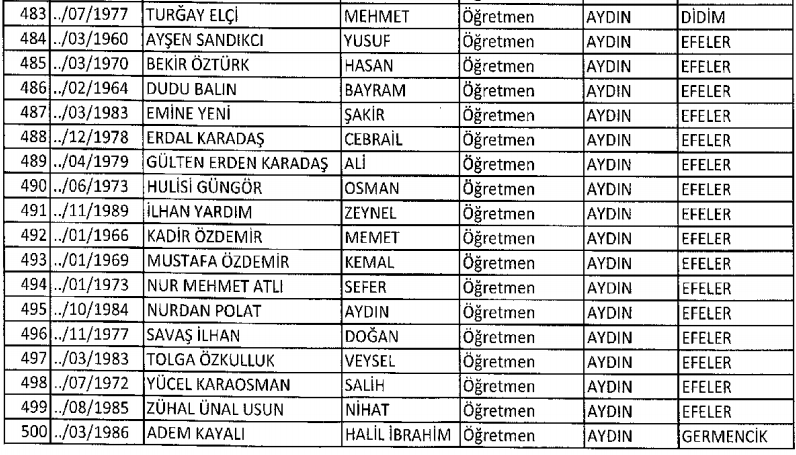 | 483 | ../07/1977 | TURĞAY ELÇİ | MEHMET | Öğretmen | AYDIN | DİDİM |
|---|---|---|---|---|---|---|
| 484 | ../03/1960 | AYŞEN SANDIKCI | YUSUF | Öğretmen | AYDIN | EFELER |
| 485 | ../03/1970 | BEKİR ÖZTÜRK | HASAN | Öğretmen | AYDIN | EFELER |
| 486 | ../02/1964 | DUDU BALIN | BAYRAM | Öğretmen | AYDIN | EFELER |
| 487 | ../03/1983 | EMİNE YENİ | ŞAKİR | Öğretmen | AYDIN | EFELER |
| 488 | ../12/1978 | ERDAL KARADAŞ | CEBRAİL | Öğretmen | AYDIN | EFELER |
| 489 | ../04/1979 | GÜLTEN ERDEN KARADAŞ | ALİ | Öğretmen | AYDIN | EFELER |
| 490 | ../06/1973 | HULİSİ GÜNGÖR | OSMAN | Öğretmen | AYDIN | EFELER |
| 491 | ../11/1989 | İLHAN YARDIM | ZEYNEL | Öğretmen | AYDIN | EFELER |
| 492 | ../01/1966 | KADİR ÖZDEMİR | MEMET | Öğretmen | AYDIN | EFELER |
| 493 | ../01/1969 | MUSTAFA ÖZDEMİR | KEMAL | Öğretmen | AYDIN | EFELER |
| 494 | ../01/1973 | NUR MEHMET ATLI | SEFER | Öğretmen | AYDIN | EFELER |
| 495 | ../10/1984 | NURDAN POLAT | AYDIN | Öğretmen | AYDIN | EFELER |
| 496 | ../11/1977 | SAVAŞ İLHAN | DOĞAN | Öğretmen | AYDIN | EFELER |
| 497 | ../03/1983 | TOLGA ÖZKULLUK | VEYSEL | Öğretmen | AYDIN | EFELER |
| 498 | ../07/1972 | YÜCEL KARAOSMAN | SALİH | Öğretmen | AYDIN | EFELER |
| 499 | ../08/1985 | ZÜHAL ÜNAL USUN | NİHAT | Öğretmen | AYDIN | EFELER |
| 500 | ../03/1986 | ADEM KAYALI | HALİL İBRAHİM | Öğretmen | AYDIN | GERMENCİK |